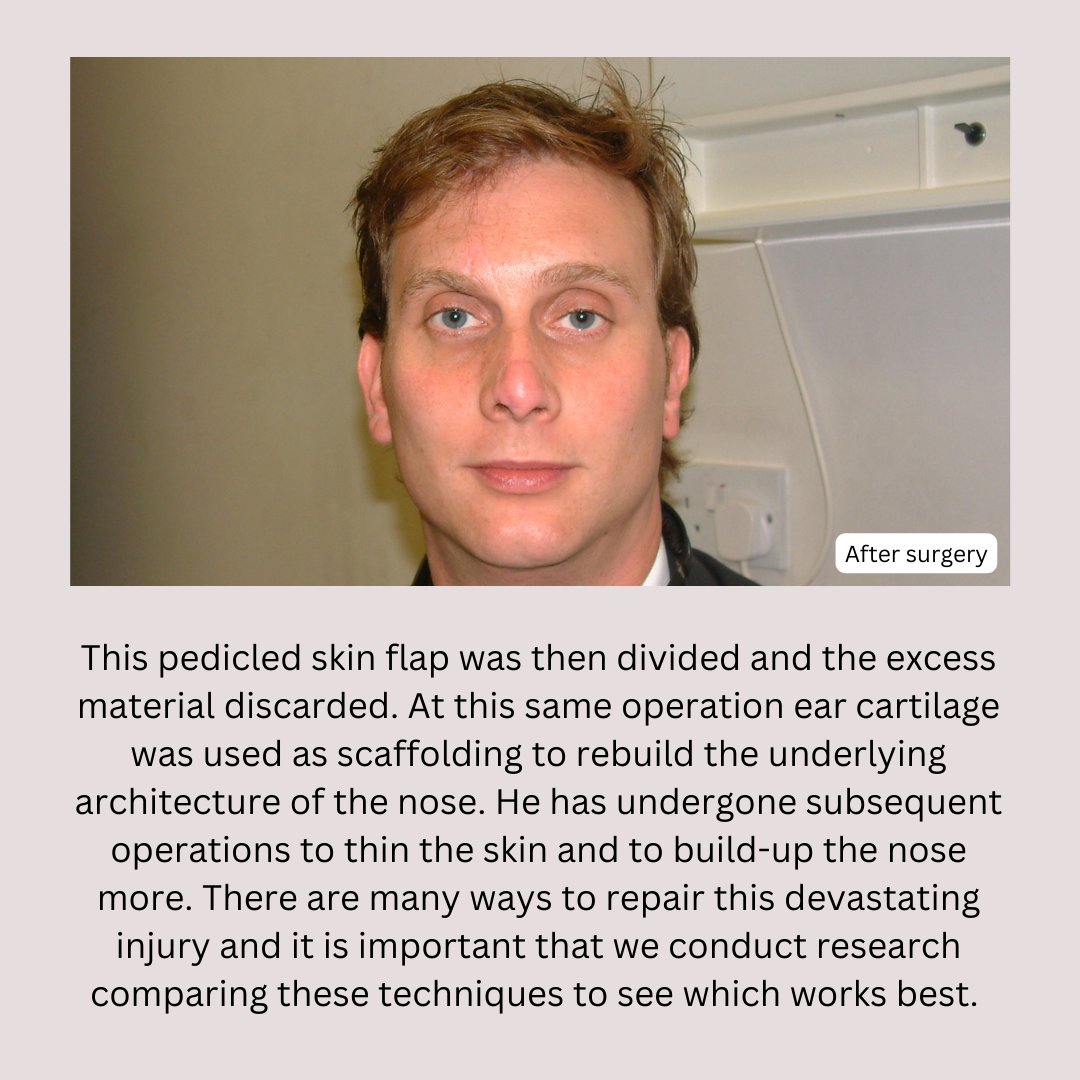 After surgery

This pedicled skin flap was then divided and the excess material discarded. At this same operation ear cartilage was used as scaffolding to rebuild the underlying architecture of the nose. He has undergone subsequent operations to thin the skin and to build-up the nose more. There are many ways to repair this devastating injury and it is important that we conduct research comparing these techniques to see which works best.